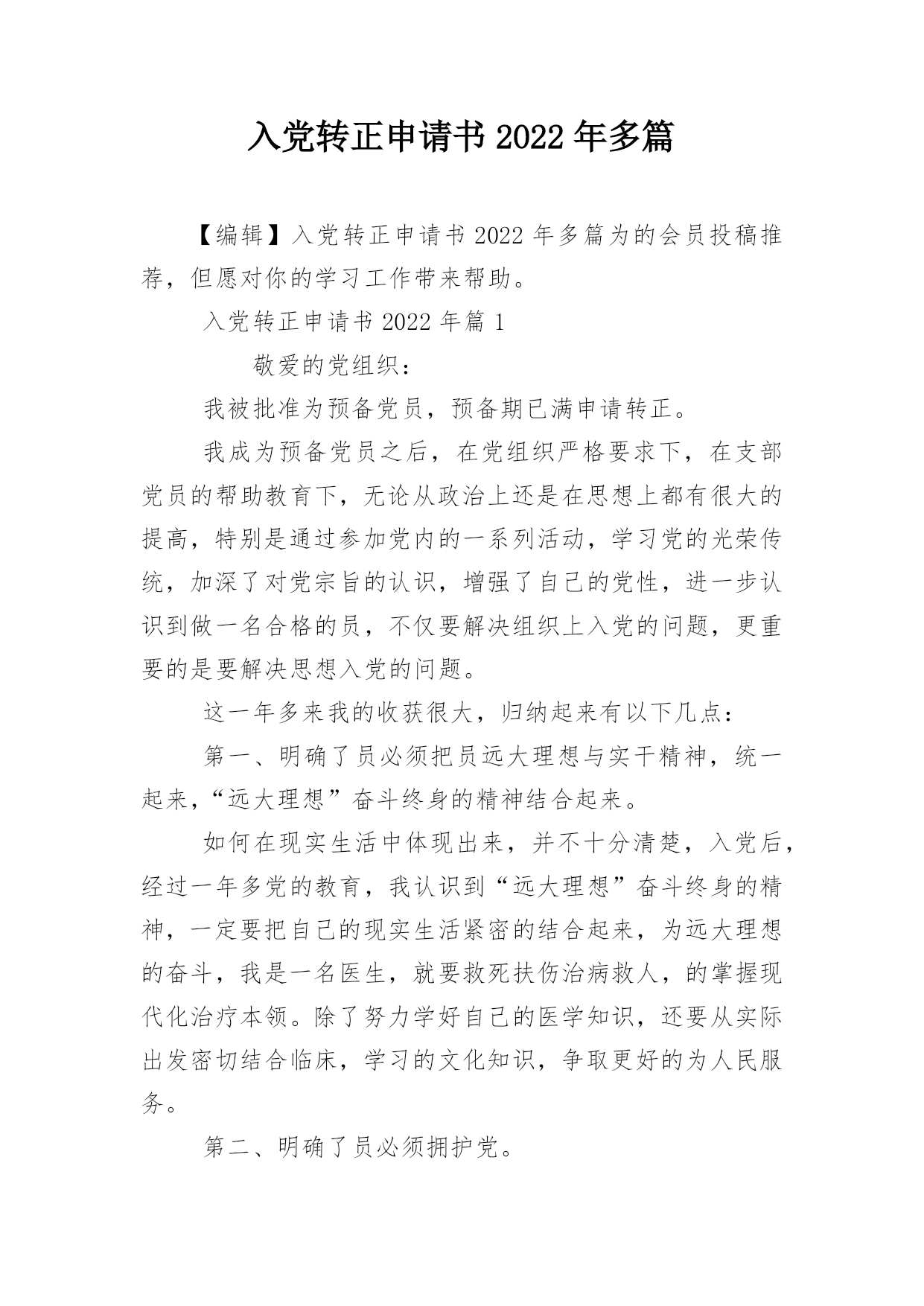 入党转正申请书 2022 年多篇

【编辑】入党转正申请书 2022 年多篇为的会员投稿推荐，但愿对你的学习工作带来帮助。

入党转正申请书 2022 年篇 1

敬爱的党组织：

我被批准为预备党员，预备期已满申请转正。

我成为预备党员之后，在党组织严格要求下，在支部党员的帮助教育下，无论从政治上还是在思想上都有很大的提高，特别是通过参加党内的一系列活动，学习党的光荣传统，加深了对党宗旨的认识，增强了自己的党性，进一步认识到做一名合格的员，不仅要解决组织上入党的问题，更重要的是要解决思想入党的问题。

这一年多来我的收获很大，归纳起来有以下几点：

第一、明确了员必须把员远大理想与实干精神，统一起来，“远大理想”奋斗终身的精神结合起来。

如何在现实生活中体现出来，并不十分清楚，入党后，经过一年多党的教育，我认识到“远大理想”奋斗终身的精神，一定要把自己的现实生活紧密的结合起来，为远大理想的奋斗，我是一名医生，就要救死扶伤治病救人，的掌握现代化治疗本领。除了努力学好自己的医学知识，还要从实际出发密切结合临床，学习的文化知识，争取更好的为人民服务。

第二、明确了员必须拥护党。